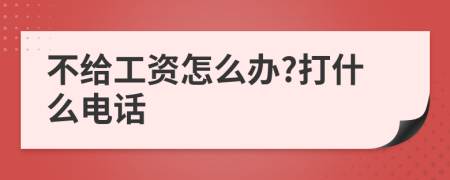 不给工资怎么办?打什么电话